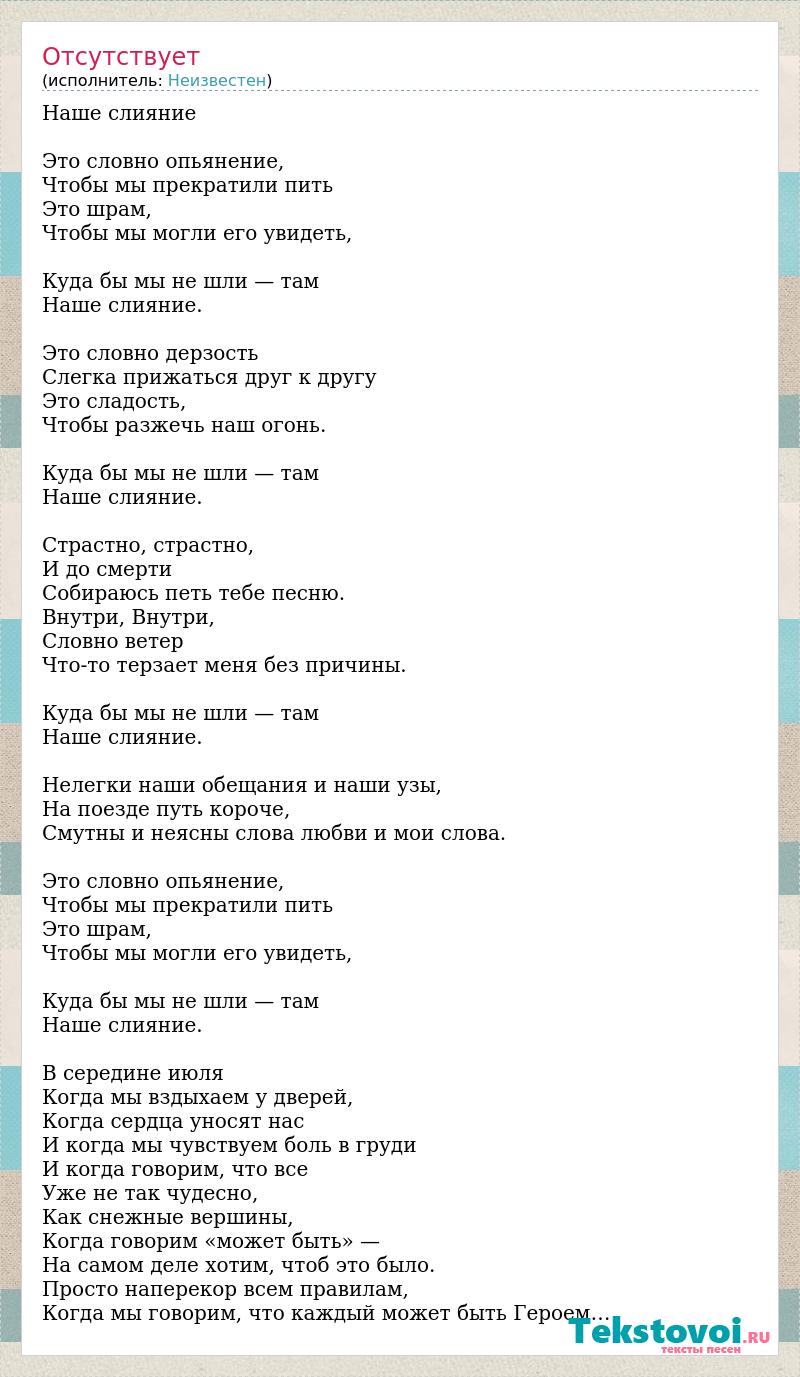 Отсутствует
(исполнитель: Неизвестен)

Наше слияние

Это словно опьянение,
Чтобы мы прекратили пить
Это шрам,
Чтобы мы могли его увидеть,

Куда бы мы не шли — там
Наше слияние.

Это словно дерзость
Слегка прижаться друг к другу
Это сладость,
Чтобы разжечь наш огонь.

Куда бы мы не шли — там
Наше слияние.

Страстно, страстно,
И до смерти
Собираюсь петь тебе песню.
Внутри, Внутри,
Словно ветер
Что-то терзает меня без причины.

Куда бы мы не шли — там
Наше слияние.

Нелегки наши обещания и наши узы,
На поезде путь короче,
Смутны и неясны слова любви и мои слова.

Это словно опьянение,
Чтобы мы прекратили пить
Это шрам,
Чтобы мы могли его увидеть,

Куда бы мы не шли — там
Наше слияние.

В середине июля
Когда мы вздыхаем у дверей,
Когда сердца уносят нас
И когда мы чувствуем боль в груди
И когда говорим, что все
Уже не так чудесно,
Как снежные вершины,
Когда говорим «может быть» —
На самом деле хотим, чтоб это было.
Просто наперекор всем правилам,
Когда мы говорим, что каждый может быть Героем...

Tekstovoi.RU
тексты песен